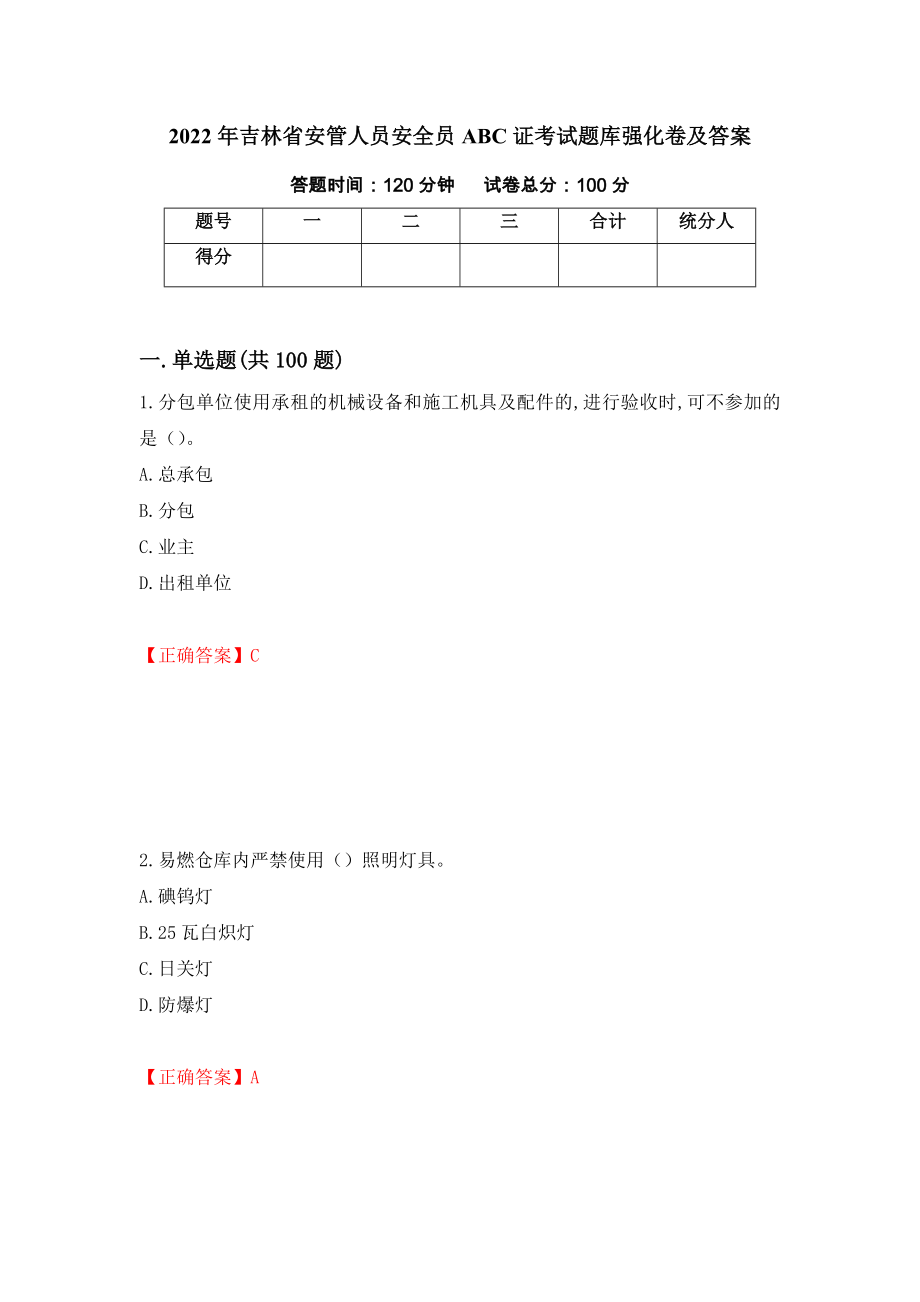 2022年吉林省安管人员安全员ABC证考试题库强化卷及答案

答题时间：120分钟　　试卷总分：100分

| 题号 | 一 | 二 | 三 | 合计 | 统分人 |
|---|---|---|---|---|---|
| 得分 | | | | | |

一.单选题(共100题)

1.分包单位使用承租的机械设备和施工机具及配件的,进行验收时,可不参加的是（）。

A.总承包

B.分包

C.业主

D.出租单位

【正确答案】C

2.易燃仓库内严禁使用（）照明灯具。

A.碘钨灯

B.25瓦白炽灯

C.日关灯

D.防爆灯

【正确答案】A